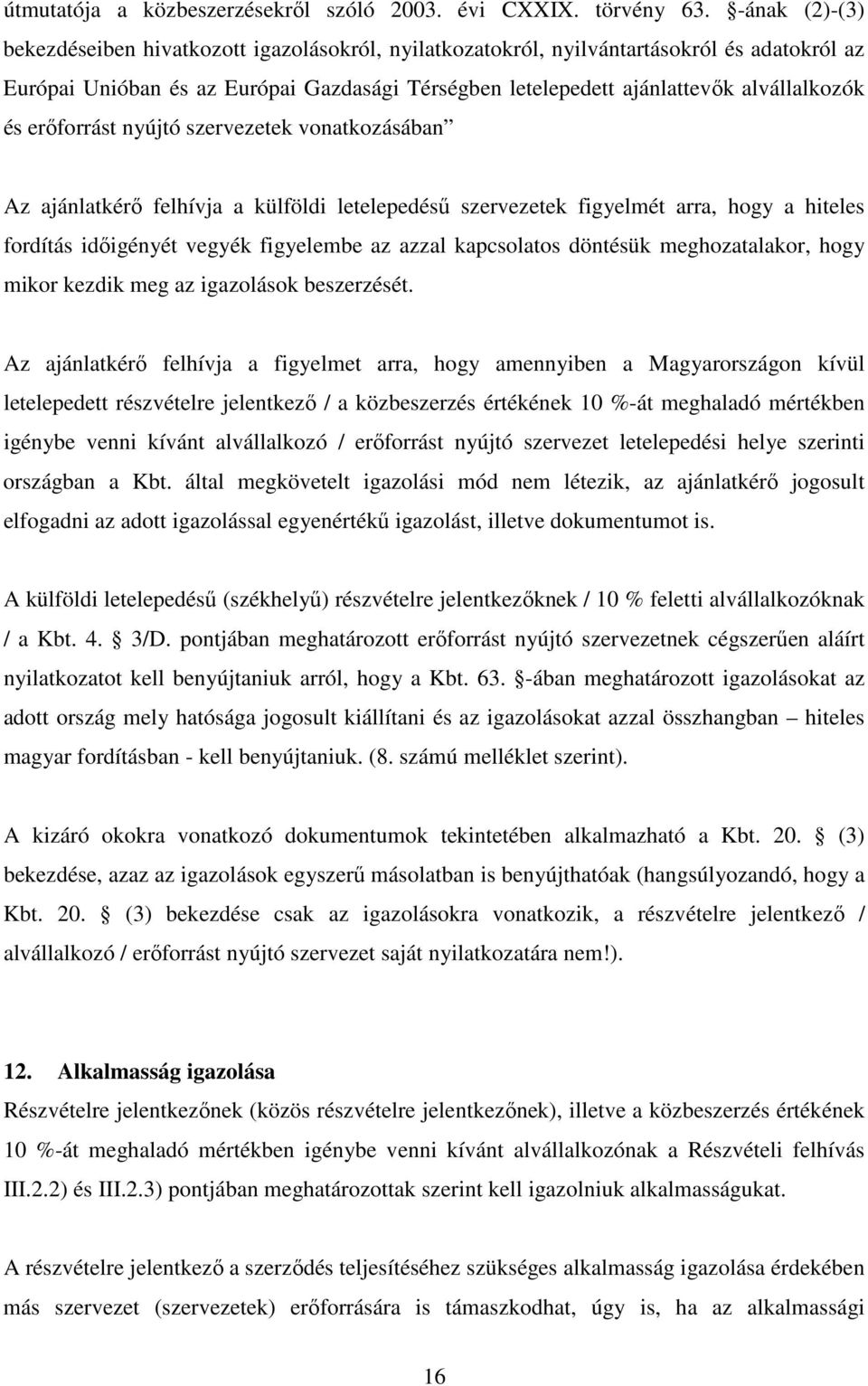 útmutatója a közbeszerzésekről szóló 2003. évi CXXIX. törvény 63. §-ának (2)-(3) bekezdéseiben hivatkozott igazolásokról, nyilatkozatokról, nyilvántartásokról és adatokról az Európai Unióban és az Európai Gazdasági Térségben letelepedett ajánlattevők alvállalkozók és erőforrást nyújtó szervezetek vonatkozásában”

Az ajánlatkérő felhívja a külföldi letelepedésű szervezetek figyelmét arra, hogy a hiteles fordítás időigényét vegyék figyelembe az azzal kapcsolatos döntésük meghozatalakor, hogy mikor kezdik meg az igazolások beszerzését.

Az ajánlatkérő felhívja a figyelmet arra, hogy amennyiben a Magyarországon kívül letelepedett részvételre jelentkező / a közbeszerzés értékének 10 %-át meghaladó mértékben igénybe venni kívánt alvállalkozó / erőforrást nyújtó szervezet letelepedési helye szerinti országban a Kbt. által megkövetelt igazolási mód nem létezik, az ajánlatkérő jogosult elfogadni az adott igazolással egyenértékű igazolást, illetve dokumentumot is.

A külföldi letelepedésű (székhelyű) részvételre jelentkezőknek / 10 % feletti alvállalkozóknak / a Kbt. 4. § 3/D. pontjában meghatározott erőforrást nyújtó szervezetnek cégszerűen aláírt nyilatkozatot kell benyújtaniuk arról, hogy a Kbt. 63. §-ában meghatározott igazolásokat az adott ország mely hatósága jogosult kiállítani és az igazolásokat azzal összhangban – hiteles magyar fordításban - kell benyújtaniuk. (8. számú melléklet szerint).

A kizáró okokra vonatkozó dokumentumok tekintetében alkalmazható a Kbt. 20. § (3) bekezdése, azaz az igazolások egyszerű másolatban is benyújthatóak (hangsúlyozandó, hogy a Kbt. 20. § (3) bekezdése csak az igazolásokra vonatkozik, a részvételre jelentkező / alvállalkozó / erőforrást nyújtó szervezet saját nyilatkozatára nem!).

12. Alkalmasság igazolása
Részvételre jelentkezőnek (közös részvételre jelentkezőnek), illetve a közbeszerzés értékének 10 %-át meghaladó mértékben igénybe venni kívánt alvállalkozónak a Részvételi felhívás III.2.2) és III.2.3) pontjában meghatározottak szerint kell igazolniuk alkalmasságukat.

A részvételre jelentkező a szerződés teljesítéséhez szükséges alkalmasság igazolása érdekében más szervezet (szervezetek) erőforrására is támaszkodhat, úgy is, ha az alkalmassági

16